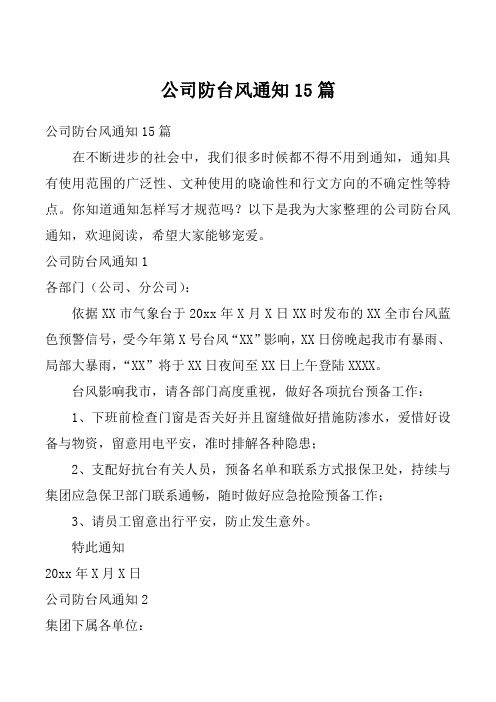 公司防台风通知15篇

公司防台风通知15篇

在不断进步的社会中，我们很多时候都不得不用到通知，通知具有使用范围的广泛性、文种使用的晓谕性和行文方向的不确定性等特点。你知道通知怎样写才规范吗？以下是我为大家整理的公司防台风通知，欢迎阅读，希望大家能够宠爱。

公司防台风通知1

各部门（公司、分公司）：

依据XX市气象台于20xx年X月X日XX时发布的XX全市台风蓝色预警信号，受今年第X号台风“XX”影响，XX日傍晚起我市有暴雨、局部大暴雨，“XX”将于XX日夜间至XX日上午登陆XXXX。

台风影响我市，请各部门高度重视，做好各项抗台预备工作：

1、下班前检查门窗是否关好并且窗缝做好措施防渗水，爱惜好设备与物资，留意用电平安，准时排解各种隐患；

2、支配好抗台有关人员，预备名单和联系方式报保卫处，持续与集团应急保卫部门联系通畅，随时做好应急抢险预备工作；

3、请员工留意出行平安，防止发生意外。

特此通知

20xx年X月X日

公司防台风通知2

集团下属各单位：